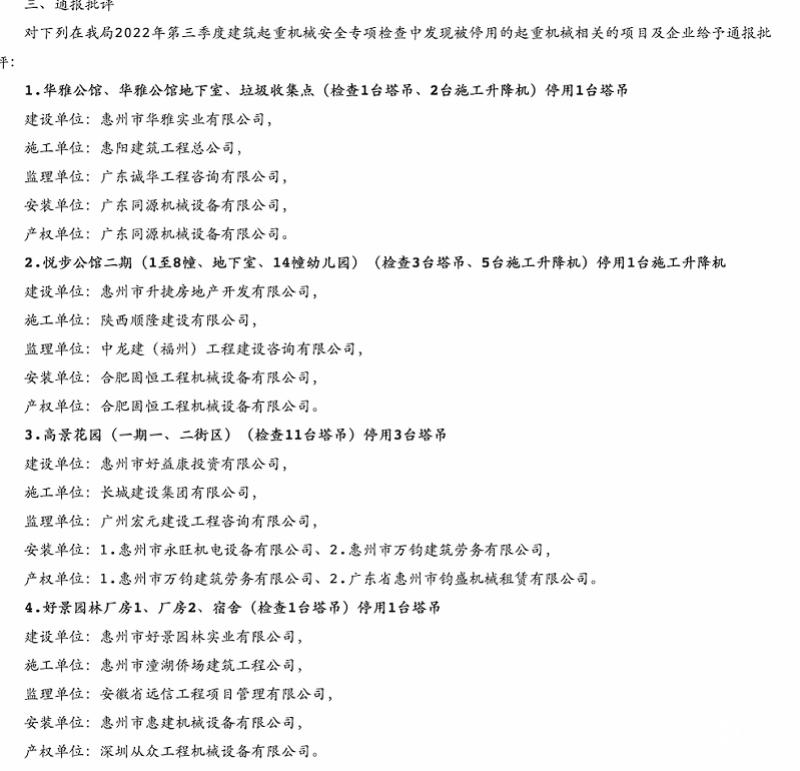 三、通报批评

对下列在我局2022年第三季度建筑起重机械安全专项检查中发现被停用的起重机械相关的项目及企业给予通报批评：

1.华雅公馆、华雅公馆地下室、垃圾收集点（检查1台塔吊、2台施工升降机）停用1台塔吊

建设单位：惠州市华雅实业有限公司，

施工单位：惠阳建筑工程总公司，

监理单位：广东诚华工程咨询有限公司，

安装单位：广东同源机械设备有限公司，

产权单位：广东同源机械设备有限公司。

2.悦步公馆二期（1至8幢、地下室、14幢幼儿园）（检查3台塔吊、5台施工升降机）停用1台施工升降机

建设单位：惠州市升捷房地产开发有限公司，

施工单位：陕西顺隆建设有限公司，

监理单位：中龙建（福州）工程建设咨询有限公司，

安装单位：合肥固恒工程机械设备有限公司，

产权单位：合肥固恒工程机械设备有限公司。

3.高景花园（一期一、二街区）（检查11台塔吊）停用3台塔吊

建设单位：惠州市好益康投资有限公司，

施工单位：长城建设集团有限公司，

监理单位：广州宏元建设工程咨询有限公司，

安装单位：1.惠州市永旺机电设备有限公司、2.惠州市万钧建筑劳务有限公司，

产权单位：1.惠州市万钧建筑劳务有限公司、2.广东省惠州市钧盛机械租赁有限公司。

4.好景园林厂房1、厂房2、宿舍（检查1台塔吊）停用1台塔吊

建设单位：惠州市好景园林实业有限公司，

施工单位：惠州市潼湖侨场建筑工程公司，

监理单位：安徽省远信工程项目管理有限公司，

安装单位：惠州市惠建机械设备有限公司，

产权单位：深圳从众工程机械设备有限公司。